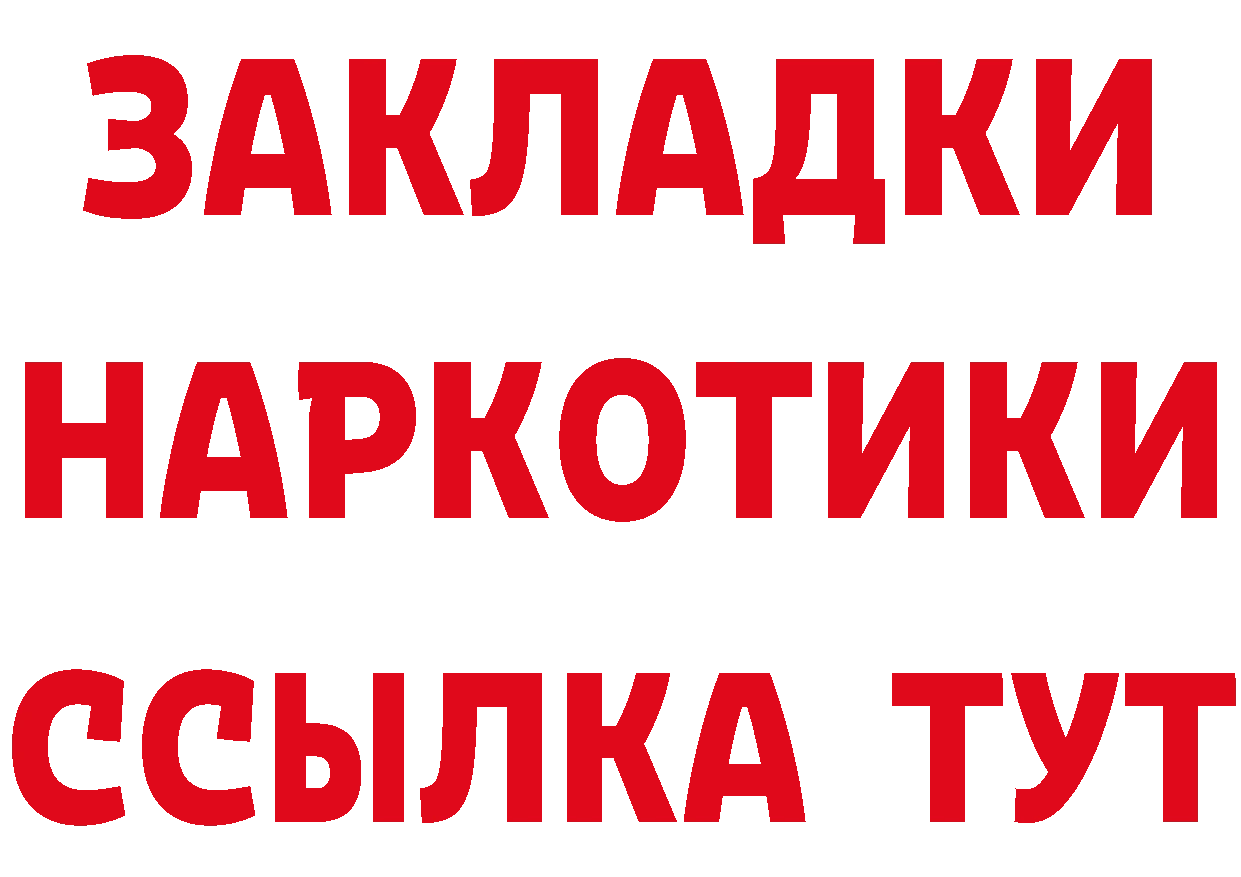 ЗАКЛАДКИ НАРКОТИКИ ССЫЛКА ТУТ